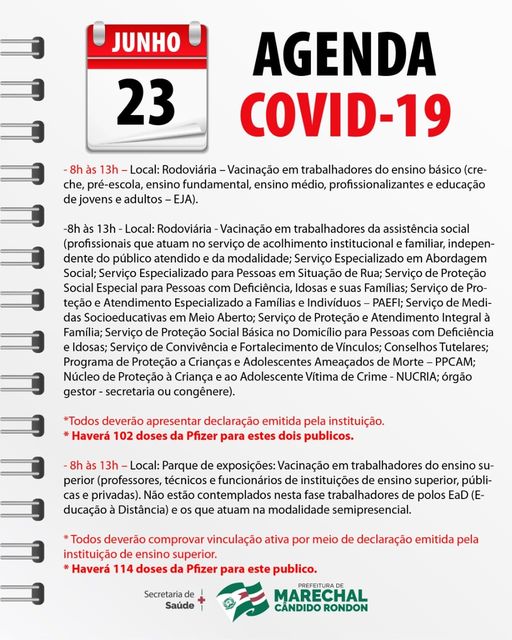 JUNHO
23

AGENDA
COVID-19

- 8h às 13h – Local: Rodoviária – Vacinação em trabalhadores do ensino básico (creche, pré-escola, ensino fundamental, ensino médio, profissionalizantes e educação de jovens e adultos – EJA).

-8h às 13h - Local: Rodoviária - Vacinação em trabalhadores da assistência social (profissionais que atuam no serviço de acolhimento institucional e familiar, independente do público atendido e da modalidade; Serviço Especializado em Abordagem Social; Serviço Especializado para Pessoas em Situação de Rua; Serviço de Proteção Social Especial para Pessoas com Deficiência, Idosas e suas Famílias; Serviço de Proteção e Atendimento Especializado a Famílias e Indivíduos – PAEFI; Serviço de Medidas Socioeducativas em Meio Aberto; Serviço de Proteção e Atendimento Integral à Família; Serviço de Proteção Social Básica no Domicílio para Pessoas com Deficiência e Idosas; Serviço de Convivência e Fortalecimento de Vínculos; Conselhos Tutelares; Programa de Proteção a Crianças e Adolescentes Ameaçados de Morte – PPCAM; Núcleo de Proteção à Criança e ao Adolescente Vítima de Crime - NUCRIA; órgão gestor - secretaria ou congênere).

*Todos deverão apresentar declaração emitida pela instituição.
* Haverá 102 doses da Pfizer para estes dois publicos.

- 8h às 13h – Local: Parque de exposições: Vacinação em trabalhadores do ensino superior (professores, técnicos e funcionários de instituições de ensino superior, públicas e privadas). Não estão contemplados nesta fase trabalhadores de polos EaD (Educação à Distância) e os que atuam na modalidade semipresencial.

* Todos deverão comprovar vinculação ativa por meio de declaração emitida pela instituição de ensino superior.
* Haverá 114 doses da Pfizer para este publico.

Secretaria de Saúde

PREFEITURA DE
MARECHAL
CÂNDIDO RONDON